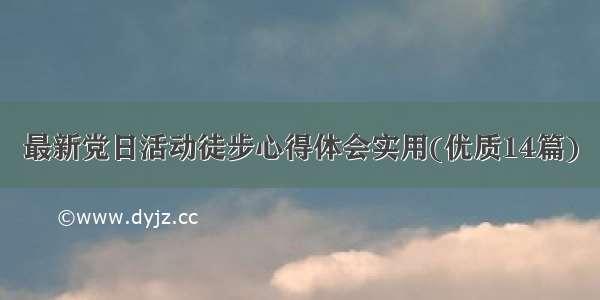 最新党日活动徒步心得体会实用(优质14篇)

©www.dyjz.cc